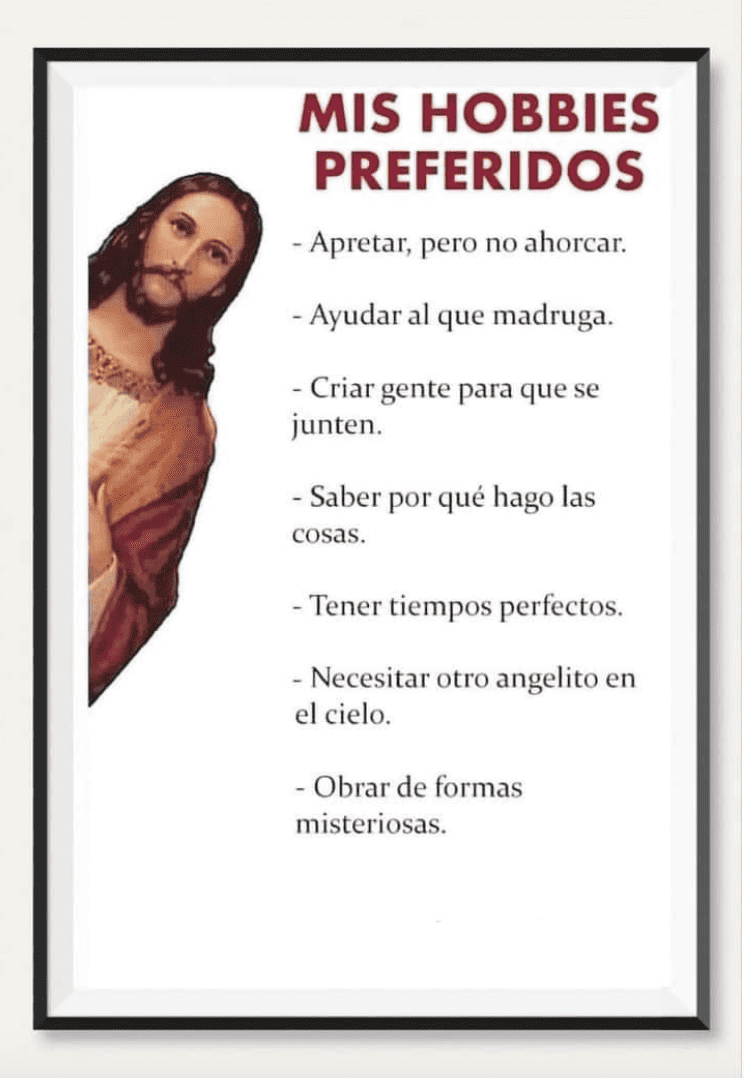 MIS HOBBIES PREFERIDOS

- Apretar, pero no ahorcar.

- Ayudar al que madruga.

- Criar gente para que se junten.

- Saber por qué hago las cosas.

- Tener tiempos perfectos.

- Necesitar otro angelito en el cielo.

- Obrar de formas misteriosas.